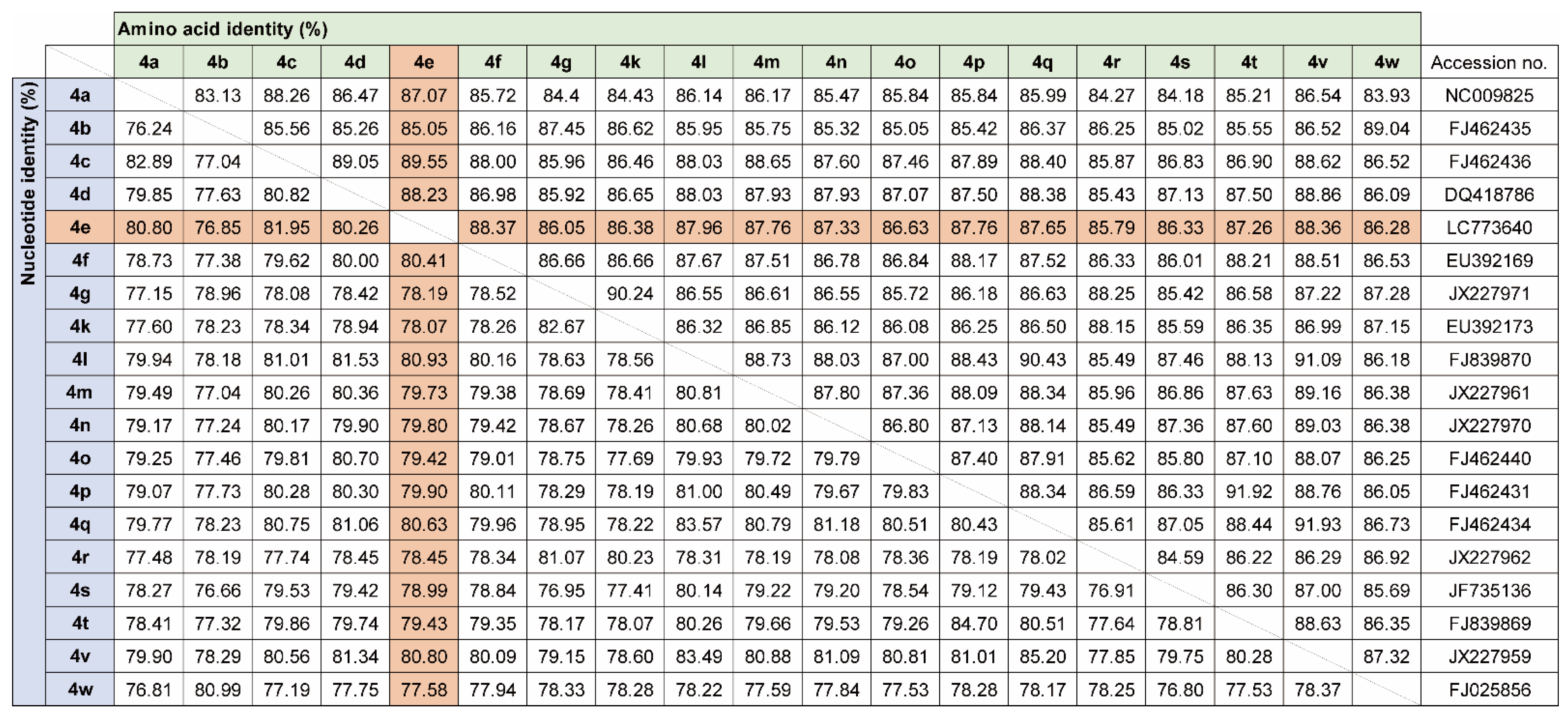 Amino acid identity (%)

Nucleotide identity (%)

| | 4a | 4b | 4c | 4d | 4e | 4f | 4g | 4k | 4l | 4m | 4n | 4o | 4p | 4q | 4r | 4s | 4t | 4v | 4w | Accession no. |
|---|---|---|---|---|---|---|---|---|---|---|---|---|---|---|---|---|---|---|---|---|
| 4a | | 83.13 | 88.26 | 86.47 | 87.07 | 85.72 | 84.4 | 84.43 | 86.14 | 86.17 | 85.47 | 85.84 | 85.84 | 85.99 | 84.27 | 84.18 | 85.21 | 86.54 | 83.93 | NC009825 |
| 4b | 76.24 | | 85.56 | 85.26 | 85.05 | 86.16 | 87.45 | 86.62 | 85.95 | 85.75 | 85.32 | 85.05 | 85.42 | 86.37 | 86.25 | 85.02 | 85.55 | 86.52 | 89.04 | FJ462435 |
| 4c | 82.89 | 77.04 | | 89.05 | 89.55 | 88.00 | 85.96 | 86.46 | 88.03 | 88.65 | 87.60 | 87.46 | 87.89 | 88.40 | 85.87 | 86.83 | 86.90 | 88.62 | 86.52 | FJ462436 |
| 4d | 79.85 | 77.63 | 80.82 | | 88.23 | 86.98 | 85.92 | 86.65 | 88.03 | 87.93 | 87.93 | 87.07 | 87.50 | 88.38 | 85.43 | 87.13 | 87.50 | 88.86 | 86.09 | DQ418786 |
| 4e | 80.80 | 76.85 | 81.95 | 80.26 | | 88.37 | 86.05 | 86.38 | 87.96 | 87.76 | 87.33 | 86.63 | 87.76 | 87.65 | 85.79 | 86.33 | 87.26 | 88.36 | 86.28 | LC773640 |
| 4f | 78.73 | 77.38 | 79.62 | 80.00 | 80.41 | | 86.66 | 86.66 | 87.67 | 87.51 | 86.78 | 86.84 | 88.17 | 87.52 | 86.33 | 86.01 | 88.21 | 88.51 | 86.53 | EU392169 |
| 4g | 77.15 | 78.96 | 78.08 | 78.42 | 78.19 | 78.52 | | 90.24 | 86.55 | 86.61 | 86.55 | 85.72 | 86.18 | 86.63 | 88.25 | 85.42 | 86.58 | 87.22 | 87.28 | JX227971 |
| 4k | 77.60 | 78.23 | 78.34 | 78.94 | 78.07 | 78.26 | 82.67 | | 86.32 | 86.85 | 86.12 | 86.08 | 86.25 | 86.50 | 88.15 | 85.59 | 86.35 | 86.99 | 87.15 | EU392173 |
| 4l | 79.94 | 78.18 | 81.01 | 81.53 | 80.93 | 80.16 | 78.63 | 78.56 | | 88.73 | 88.03 | 87.00 | 88.43 | 90.43 | 85.49 | 87.46 | 88.13 | 91.09 | 86.18 | FJ839870 |
| 4m | 79.49 | 77.04 | 80.26 | 80.36 | 79.73 | 79.38 | 78.69 | 78.41 | 80.81 | | 87.80 | 87.36 | 88.09 | 88.34 | 85.96 | 86.86 | 87.63 | 89.16 | 86.38 | JX227961 |
| 4n | 79.17 | 77.24 | 80.17 | 79.90 | 79.80 | 79.42 | 78.67 | 78.26 | 80.68 | 80.02 | | 86.80 | 87.13 | 88.14 | 85.49 | 87.36 | 87.60 | 89.03 | 86.38 | JX227970 |
| 4o | 79.25 | 77.46 | 79.81 | 80.70 | 79.42 | 79.01 | 78.75 | 77.69 | 79.93 | 79.72 | 79.79 | | 87.40 | 87.91 | 85.62 | 85.80 | 87.10 | 88.07 | 86.25 | FJ462440 |
| 4p | 79.07 | 77.73 | 80.28 | 80.30 | 79.90 | 80.11 | 78.29 | 78.19 | 81.00 | 80.49 | 79.67 | 79.83 | | 88.34 | 86.59 | 86.33 | 91.92 | 88.76 | 86.05 | FJ462431 |
| 4q | 79.77 | 78.23 | 80.75 | 81.06 | 80.63 | 79.96 | 78.95 | 78.22 | 83.57 | 80.79 | 81.18 | 80.51 | 80.43 | | 85.61 | 87.05 | 88.44 | 91.93 | 86.73 | FJ462434 |
| 4r | 77.48 | 78.19 | 77.74 | 78.45 | 78.45 | 78.34 | 81.07 | 80.23 | 78.31 | 78.19 | 78.08 | 78.36 | 78.19 | 78.02 | | 84.59 | 86.22 | 86.29 | 86.92 | JX227962 |
| 4s | 78.27 | 76.66 | 79.53 | 79.42 | 78.99 | 78.84 | 76.95 | 77.41 | 80.14 | 79.22 | 79.20 | 78.54 | 79.12 | 79.43 | 76.91 | | 86.30 | 87.00 | 85.69 | JF735136 |
| 4t | 78.41 | 77.32 | 79.86 | 79.74 | 79.43 | 79.35 | 78.17 | 78.07 | 80.26 | 79.66 | 79.53 | 79.26 | 84.70 | 80.51 | 77.64 | 78.81 | | 88.63 | 86.35 | FJ839869 |
| 4v | 79.90 | 78.29 | 80.56 | 81.34 | 80.80 | 80.09 | 79.15 | 78.60 | 83.49 | 80.88 | 81.09 | 80.81 | 81.01 | 85.20 | 77.85 | 79.75 | 80.28 | | 87.32 | JX227959 |
| 4w | 76.81 | 80.99 | 77.19 | 77.75 | 77.58 | 77.94 | 78.33 | 78.28 | 78.22 | 77.59 | 77.84 | 77.53 | 78.28 | 78.17 | 78.25 | 76.80 | 77.53 | 78.37 | | FJ025856 |